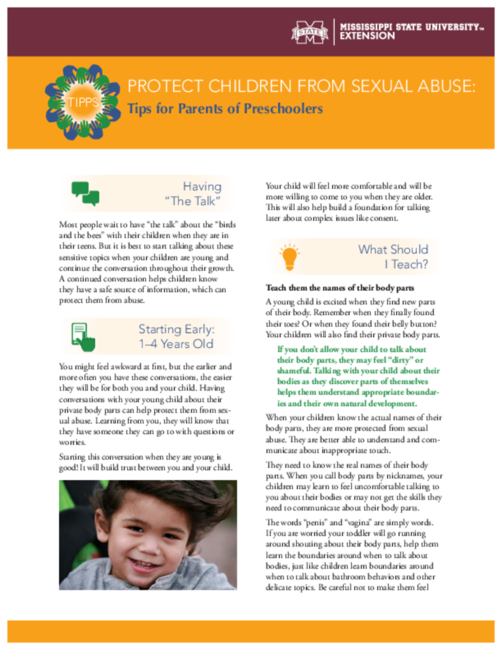 STATE MISSISSIPPI STATE UNIVERSITY™ EXTENSION

TIPPS

PROTECT CHILDREN FROM SEXUAL ABUSE:

Tips for Parents of Preschoolers

Having "The Talk"

Most people wait to have "the talk" about the "birds and the bees" with their children when they are in their teens. But it is best to start talking about these sensitive topics when your children are young and continue the conversation throughout their growth. A continued conversation helps children know they have a safe source of information, which can protect them from abuse.

Starting Early: 1–4 Years Old

You might feel awkward at first, but the earlier and more often you have these conversations, the easier they will be for both you and your child. Having conversations with your young child about their private body parts can help protect them from sexual abuse. Learning from you, they will know that they have someone they can go to with questions or worries.

Starting this conversation when they are young is good! It will build trust between you and your child.

Your child will feel more comfortable and will be more willing to come to you when they are older. This will also help build a foundation for talking later about complex issues like consent.

What Should I Teach?

Teach them the names of their body parts

A young child is excited when they find new parts of their body. Remember when they finally found their toes? Or when they found their belly button? Your children will also find their private body parts.

If you don't allow your child to talk about their body parts, they may feel "dirty" or shameful. Talking with your child about their bodies as they discover parts of themselves helps them understand appropriate boundaries and their own natural development.

When your children know the actual names of their body parts, they are more protected from sexual abuse. They are better able to understand and communicate about inappropriate touch.

They need to know the real names of their body parts. When you call body parts by nicknames, your children may learn to feel uncomfortable talking to you about their bodies or may not get the skills they need to communicate about their body parts.

The words "penis" and "vagina" are simply words. If you are worried your toddler will go running around shouting about their body parts, help them learn the boundaries around when to talk about bodies, just like children learn boundaries around when to talk about bathroom behaviors and other delicate topics. Be careful not to make them feel